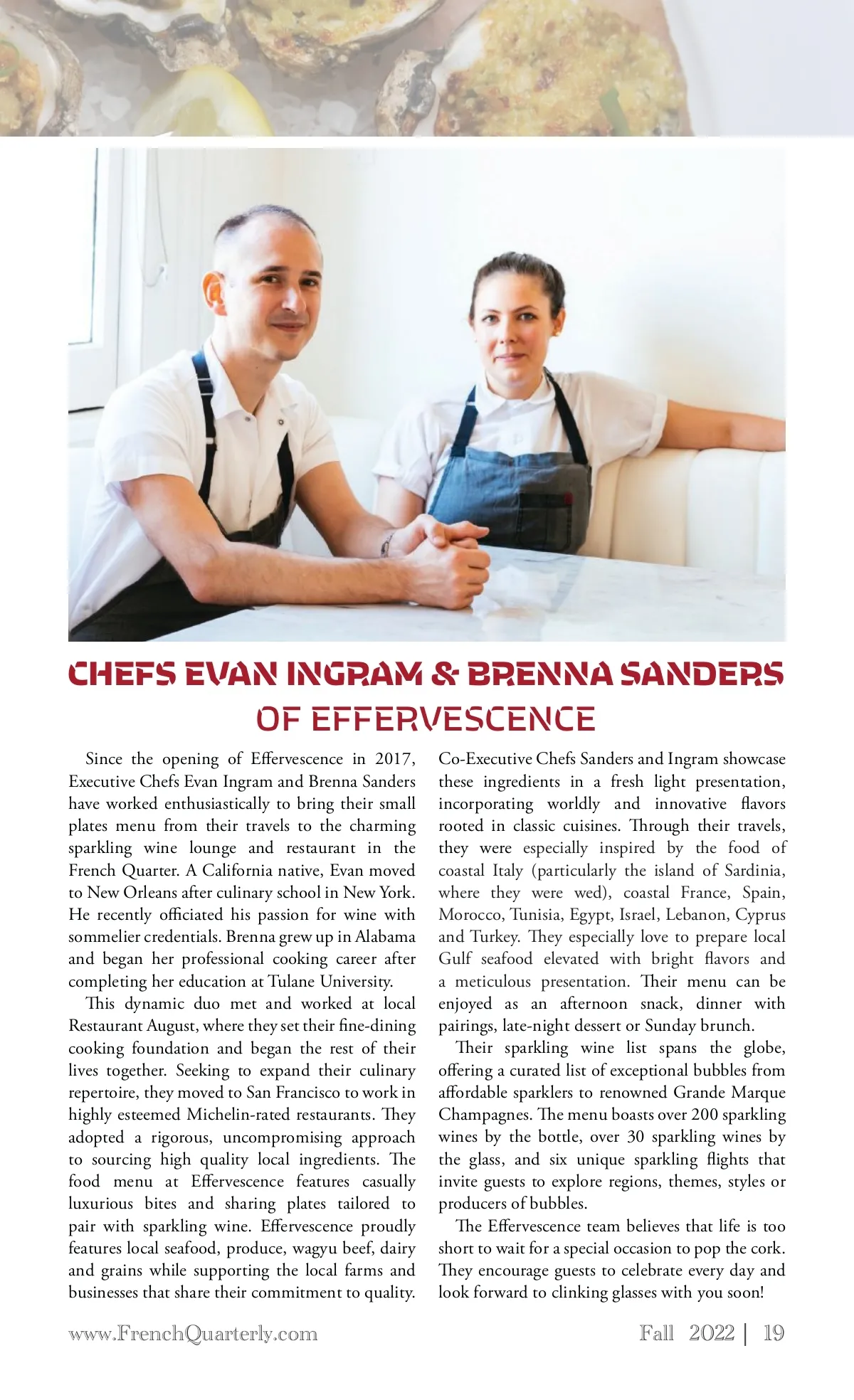 CHEFS EVAN INGRAM & BRENNA SANDERS OF EFFERVESCENCE

Since the opening of Effervescence in 2017, Executive Chefs Evan Ingram and Brenna Sanders have worked enthusiastically to bring their small plates menu from their travels to the charming sparkling wine lounge and restaurant in the French Quarter. A California native, Evan moved to New Orleans after culinary school in New York. He recently officiated his passion for wine with sommelier credentials. Brenna grew up in Alabama and began her professional cooking career after completing her education at Tulane University.

This dynamic duo met and worked at local Restaurant August, where they set their fine-dining cooking foundation and began the rest of their lives together. Seeking to expand their culinary repertoire, they moved to San Francisco to work in highly esteemed Michelin-rated restaurants. They adopted a rigorous, uncompromising approach to sourcing high quality local ingredients. The food menu at Effervescence features casually luxurious bites and sharing plates tailored to pair with sparkling wine. Effervescence proudly features local seafood, produce, wagyu beef, dairy and grains while supporting the local farms and businesses that share their commitment to quality. Co-Executive Chefs Sanders and Ingram showcase these ingredients in a fresh light presentation, incorporating worldly and innovative flavors rooted in classic cuisines. Through their travels, they were especially inspired by the food of coastal Italy (particularly the island of Sardinia, where they were wed), coastal France, Spain, Morocco, Tunisia, Egypt, Israel, Lebanon, Cyprus and Turkey. They especially love to prepare local Gulf seafood elevated with bright flavors and a meticulous presentation. Their menu can be enjoyed as an afternoon snack, dinner with pairings, late-night dessert or Sunday brunch.

Their sparkling wine list spans the globe, offering a curated list of exceptional bubbles from affordable sparklers to renowned Grande Marque Champagnes. The menu boasts over 200 sparkling wines by the bottle, over 30 sparkling wines by the glass, and six unique sparkling flights that invite guests to explore regions, themes, styles or producers of bubbles.

The Effervescence team believes that life is too short to wait for a special occasion to pop the cork. They encourage guests to celebrate every day and look forward to clinking glasses with you soon!

www.FrenchQuarterly.com

Fall 2022 | 19